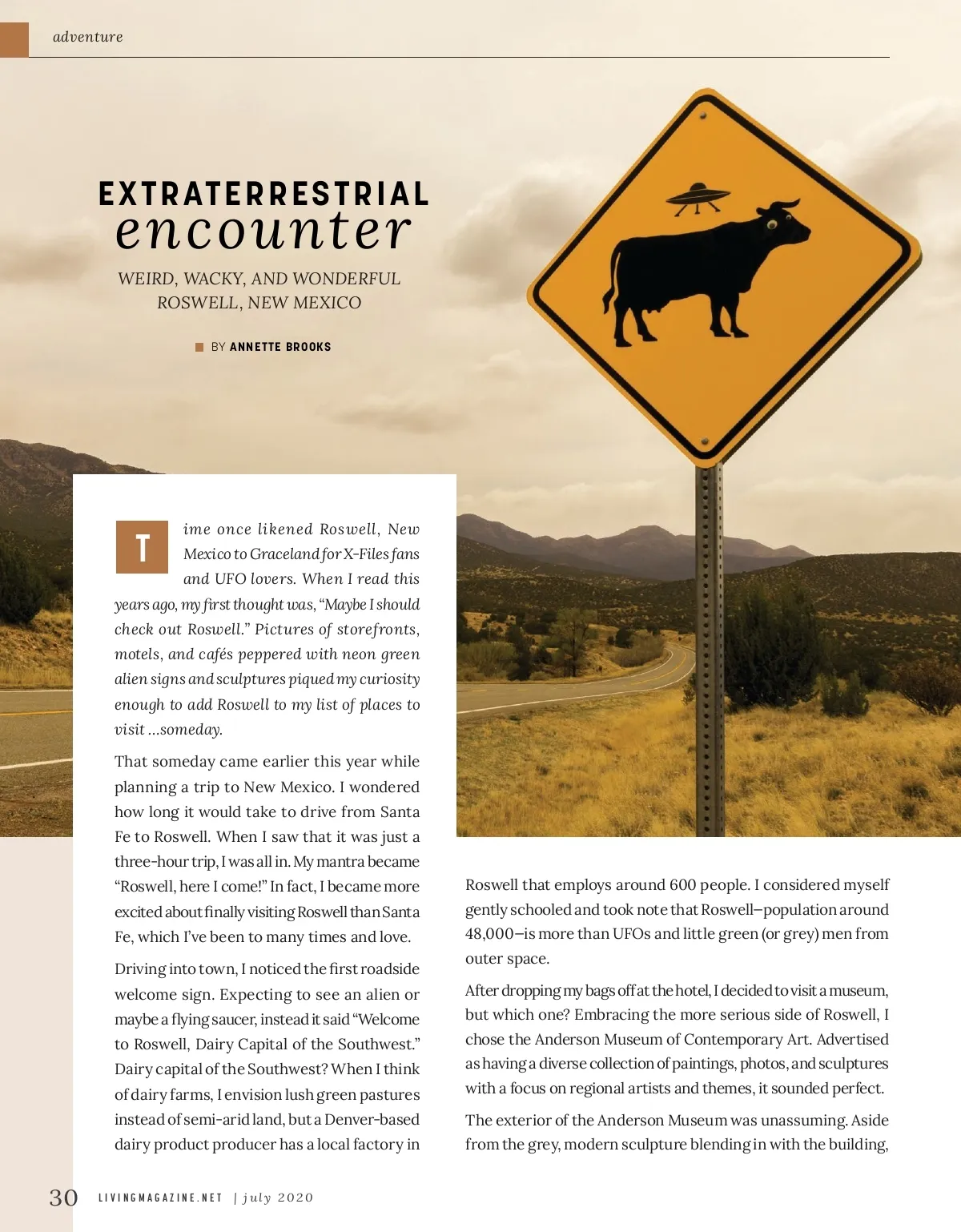 adventure

EXTRATERRESTRIAL
encounter

WEIRD, WACKY, AND WONDERFUL
ROSWELL, NEW MEXICO

BY ANNETTE BROOKS

Time once likened Roswell, New Mexico to Graceland for X-Files fans and UFO lovers. When I read this years ago, my first thought was, "Maybe I should check out Roswell." Pictures of storefronts, motels, and cafés peppered with neon green alien signs and sculptures piqued my curiosity enough to add Roswell to my list of places to visit ...someday.

That someday came earlier this year while planning a trip to New Mexico. I wondered how long it would take to drive from Santa Fe to Roswell. When I saw that it was just a three-hour trip, I was all in. My mantra became "Roswell, here I come!" In fact, I became more excited about finally visiting Roswell than Santa Fe, which I've been to many times and love.

Driving into town, I noticed the first roadside welcome sign. Expecting to see an alien or maybe a flying saucer, instead it said "Welcome to Roswell, Dairy Capital of the Southwest." Dairy capital of the Southwest? When I think of dairy farms, I envision lush green pastures instead of semi-arid land, but a Denver-based dairy product producer has a local factory in Roswell that employs around 600 people. I considered myself gently schooled and took note that Roswell—population around 48,000—is more than UFOs and little green (or grey) men from outer space.

After dropping my bags off at the hotel, I decided to visit a museum, but which one? Embracing the more serious side of Roswell, I chose the Anderson Museum of Contemporary Art. Advertised as having a diverse collection of paintings, photos, and sculptures with a focus on regional artists and themes, it sounded perfect.

The exterior of the Anderson Museum was unassuming. Aside from the grey, modern sculpture blending in with the building,

30 LIVINGMAGAZINE.NET | july 2020